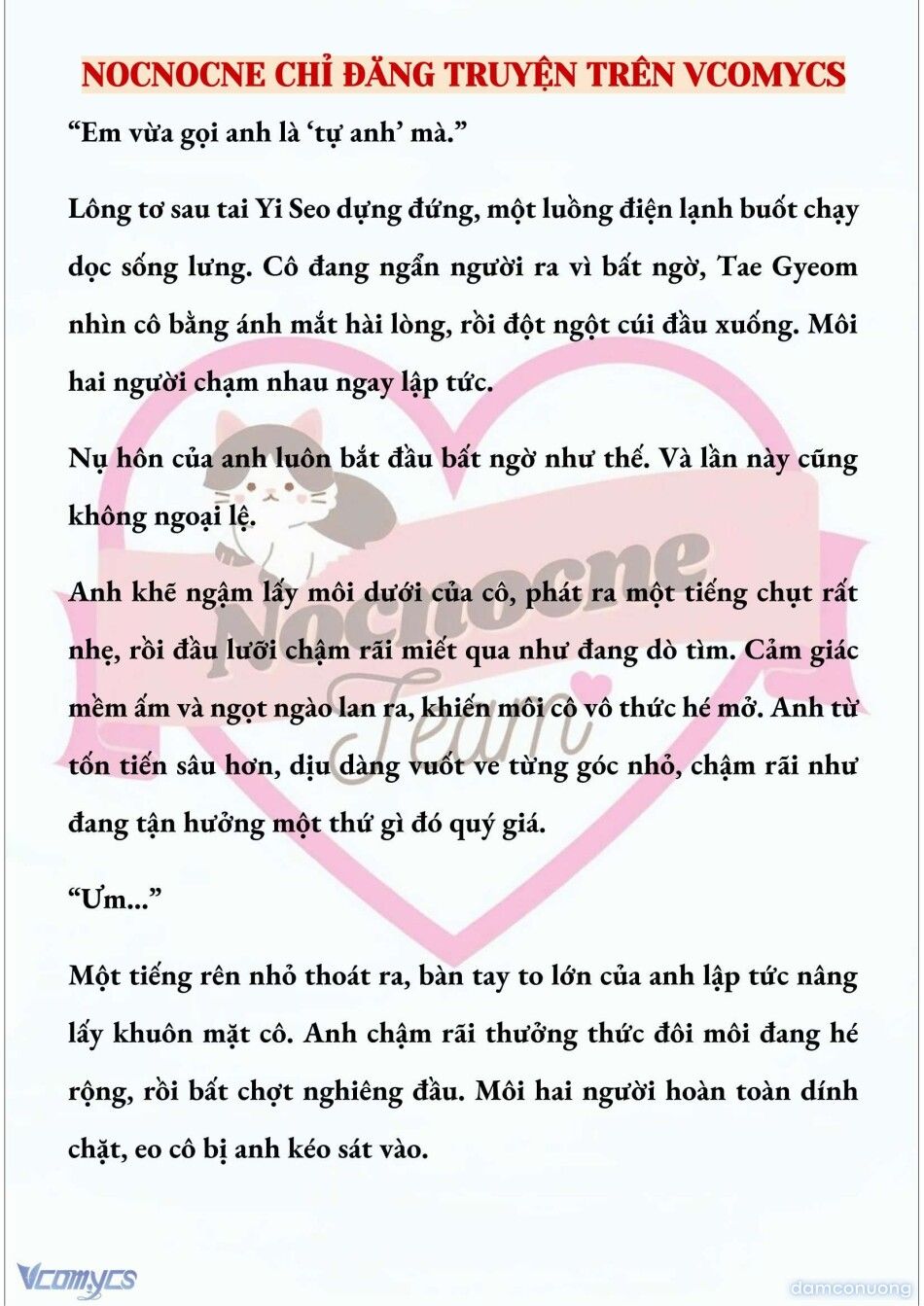 NOCNOCNE CHỈ ĐĂNG TRUYỆN TRÊN VCOMYCS

“Em vừa gọi anh là ‘tự anh’ mà.”

Lông tơ sau tai Yi Seo dựng đứng, một luồng điện lạnh buốt chạy dọc sống lưng. Cô đang ngẩn người ra vì bất ngờ, Tae Gyeom nhìn cô bằng ánh mắt hài lòng, rồi đột ngột cúi đầu xuống. Môi hai người chạm nhau ngay lập tức.

Nụ hôn của anh luôn bắt đầu bất ngờ như thế. Và lần này cũng không ngoại lệ.

Anh khẽ ngậm lấy môi dưới của cô, phát ra một tiếng chụt rất nhẹ, rồi đầu lưỡi chậm rãi miết qua như đang dò tìm. Cảm giác mềm ấm và ngọt ngào lan ra, khiến môi cô vô thức hé mở. Anh từ tốn tiến sâu hơn, dịu dàng vuốt ve từng góc nhỏ, chậm rãi như đang tận hưởng một thứ gì đó quý giá.

“Ưm...”

Một tiếng rên nhỏ thoát ra, bàn tay to lớn của anh lập tức nâng lấy khuôn mặt cô. Anh chậm rãi thưởng thức đôi môi đang hé rộng, rồi bất chợt nghiêng đầu. Môi hai người hoàn toàn dính chặt, eo cô bị anh kéo sát vào.

Nocnocne Team

Vcomycs

damconuong